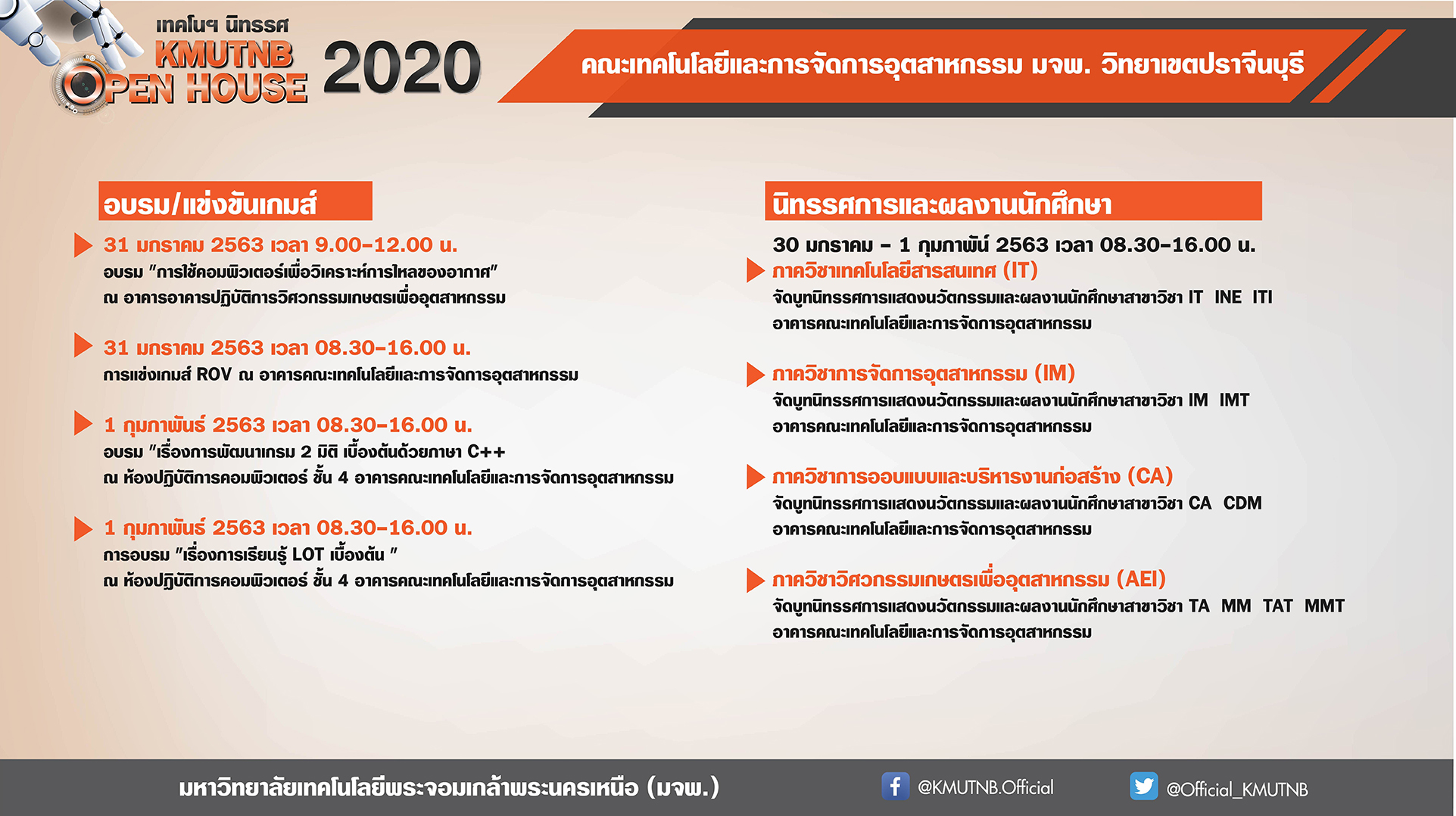 เทคโนฯ นิทรรศ
KMUTNB
OPEN HOUSE 2020

คณะเทคโนโลยีและการจัดการอุตสาหกรรม มจพ. วิทยาเขตปราจีนบุรี

อบรม/แข่งขันเกมส์

31 มกราคม 2563 เวลา 9.00-12.00 น.
อบรม "การใช้คอมพิวเตอร์เพื่อวิเคราะห์การไหลของอากาศ"
ณ อาคารอาคารปฏิบัติการวิศวกรรมเกษตรเพื่ออุตสาหกรรม

31 มกราคม 2563 เวลา 08.30-16.00 น.
การแข่งเกมส์ ROV ณ อาคารคณะเทคโนโลยีและการจัดการอุตสาหกรรม

1 กุมภาพันธ์ 2563 เวลา 08.30-16.00 น.
อบรม "เรื่องการพัฒนาเกรม 2 มิติ เบื้องต้นด้วยภาษา C++
ณ ห้องปฏิบัติการคอมพิวเตอร์ ชั้น 4 อาคารคณะเทคโนโลยีและการจัดการอุตสาหกรรม

1 กุมภาพันธ์ 2563 เวลา 08.30-16.00 น.
การอบรม "เรื่องการเรียนรู้ LOT เบื้องต้น "
ณ ห้องปฏิบัติการคอมพิวเตอร์ ชั้น 4 อาคารคณะเทคโนโลยีและการจัดการอุตสาหกรรม

นิทรรศการและผลงานนักศึกษา

30 มกราคม - 1 กุมภาพันธ์ 2563 เวลา 08.30-16.00 น.
ภาควิชาเทคโนโลยีสารสนเทศ (IT)
จัดบูทนิทรรศการแสดงนวัตกรรมและผลงานนักศึกษาสาขาวิชา IT INE ITI
อาคารคณะเทคโนโลยีและการจัดการอุตสาหกรรม

ภาควิชาการจัดการอุตสาหกรรม (IM)
จัดบูทนิทรรศการแสดงนวัตกรรมและผลงานนักศึกษาสาขาวิชา IM IMT
อาคารคณะเทคโนโลยีและการจัดการอุตสาหกรรม

ภาควิชาการออกแบบและบริหารงานก่อสร้าง (CA)
จัดบูทนิทรรศการแสดงนวัตกรรมและผลงานนักศึกษาสาขาวิชา CA CDM
อาคารคณะเทคโนโลยีและการจัดการอุตสาหกรรม

ภาควิชาวิศวกรรมเกษตรเพื่ออุตสาหกรรม (AEI)
จัดบูทนิทรรศการแสดงนวัตกรรมและผลงานนักศึกษาสาขาวิชา TA MM TAT MMT
อาคารคณะเทคโนโลยีและการจัดการอุตสาหกรรม

มหาวิทยาลัยเทคโนโลยีพระจอมเกล้าพระนครเหนือ (มจพ.)
@KMUTNB.Official
@Official_KMUTNB